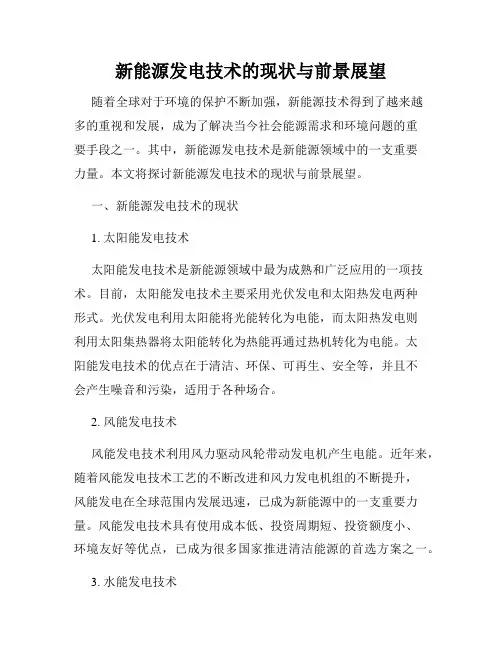 新能源发电技术的现状与前景展望

随着全球对于环境的保护不断加强，新能源技术得到了越来越多的重视和发展，成为了解决当今社会能源需求和环境问题的重要手段之一。其中，新能源发电技术是新能源领域中的一支重要力量。本文将探讨新能源发电技术的现状与前景展望。

一、新能源发电技术的现状

1. 太阳能发电技术

太阳能发电技术是新能源领域中最为成熟和广泛应用的一项技术。目前，太阳能发电技术主要采用光伏发电和太阳热发电两种形式。光伏发电利用太阳能将光能转化为电能，而太阳热发电则利用太阳集热器将太阳能转化为热能再通过热机转化为电能。太阳能发电技术的优点在于清洁、环保、可再生、安全等，并且不会产生噪音和污染，适用于各种场合。

2. 风能发电技术

风能发电技术利用风力驱动风轮带动发电机产生电能。近年来，随着风能发电技术工艺的不断改进和风力发电机组的不断提升，风能发电在全球范围内发展迅速，已成为新能源中的一支重要力量。风能发电技术具有使用成本低、投资周期短、投资额度小、环境友好等优点，已成为很多国家推进清洁能源的首选方案之一。

3. 水能发电技术